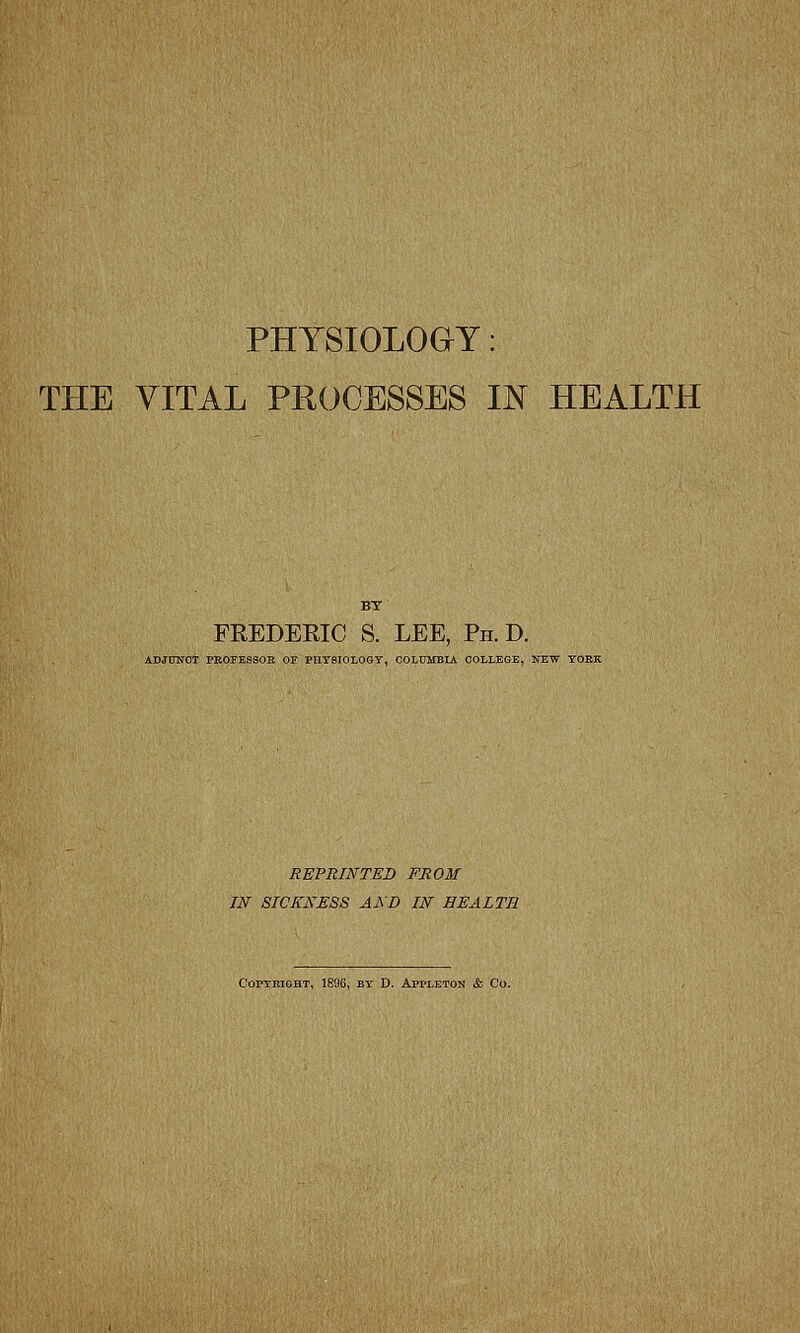 PHYSIOLOGY:
THE VITAL PROCESSES IN HEALTH

BY
FREDERIC S. LEE, Ph. D.
ADJUNCT PROFESSOR OF PHYSIOLOGY, COLUMBIA COLLEGE, NEW YORK

REPRINTED FROM
IN SICKNESS AND IN HEALTH

Copyright, 1896, by D. Appleton & Co.